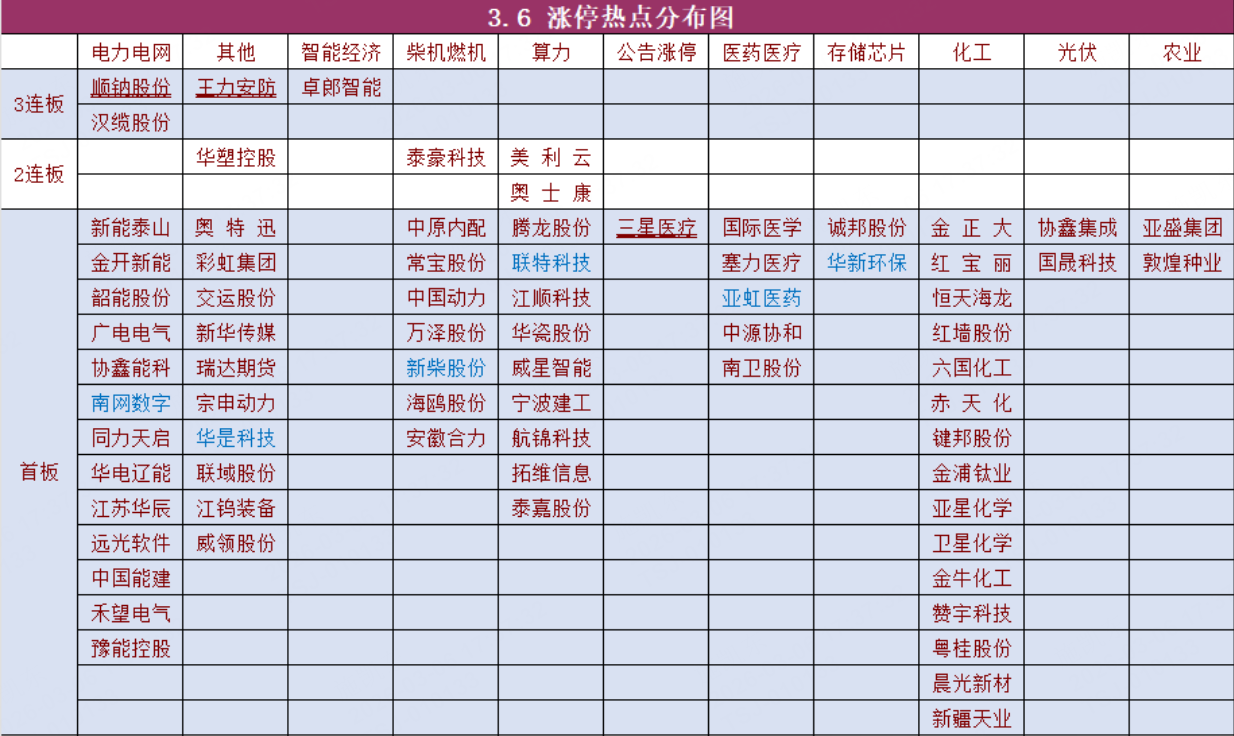 3.6 涨停热点分布图

| | 电力电网 | 其他 | 智能经济 | 柴机燃机 | 算力 | 公告涨停 | 医药医疗 | 存储芯片 | 化工 | 光伏 | 农业 |
|---|---|---|---|---|---|---|---|---|---|---|---|
| 3连板 | 顺钠股份 | 王力安防 | 卓郎智能 | | | | | | | | |
| | 汉缆股份 | | | | | | | | | | |
| 2连板 | | 华塑控股 | | 泰豪科技 | 美利云 | | | | | | |
| | | | | | 奥士康 | | | | | | |
| 首板 | 新能泰山 | 奥特迅 | | 中原内配 | 腾龙股份 | 三星医疗 | 国际医学 | 诚邦股份 | 金正大 | 协鑫集成 | 亚盛集团 |
| | 金开新能 | 彩虹集团 | | 常宝股份 | 联特科技 | | 塞力医疗 | 华新环保 | 红宝丽 | 国晟科技 | 敦煌种业 |
| | 韶能股份 | 交运股份 | | 中国动力 | 江顺科技 | | 亚虹医药 | | 恒天海龙 | | |
| | 广电电气 | 新华传媒 | | 万泽股份 | 华瓷股份 | | 中源协和 | | 红墙股份 | | |
| | 协鑫能科 | 瑞达期货 | | 新柴股份 | 威星智能 | | 南卫股份 | | 六国化工 | | |
| | 南网数字 | 宗申动力 | | 海鸥股份 | 宁波建工 | | | | 赤天化 | | |
| | 同力天启 | 华是科技 | | 安徽合力 | 航锦科技 | | | | 键邦股份 | | |
| | 华电辽能 | 联域股份 | | | 拓维信息 | | | | 金浦钛业 | | |
| | 江苏华辰 | 江钨装备 | | | 泰嘉股份 | | | | 亚星化学 | | |
| | 远光软件 | 威领股份 | | | | | | | 卫星化学 | | |
| | 中国能建 | | | | | | | | 金牛化工 | | |
| | 禾望电气 | | | | | | | | 赞宇科技 | | |
| | 豫能控股 | | | | | | | | 粤桂股份 | | |
| | | | | | | | | | 晨光新材 | | |
| | | | | | | | | | 新疆天业 | | |